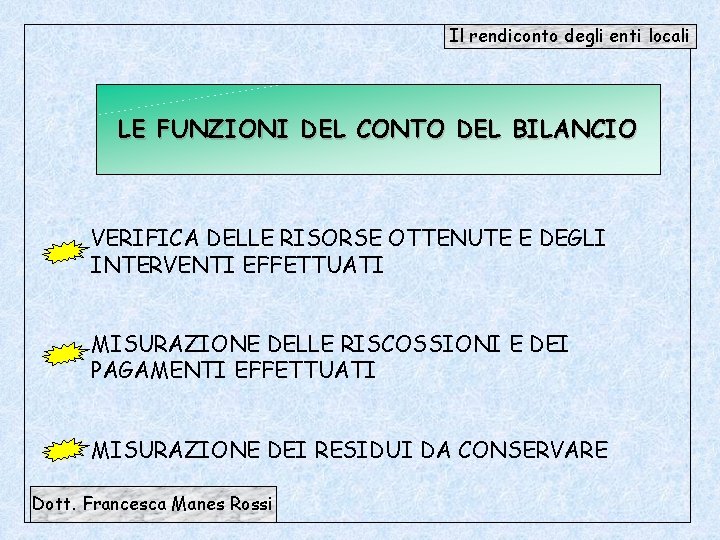 Il rendiconto degli enti locali

LE FUNZIONI DEL CONTO DEL BILANCIO

VERIFICA DELLE RISORSE OTTENUTE E DEGLI INTERVENTI EFFETTUATI

MISURAZIONE DELLE RISCOSSIONI E DEI PAGAMENTI EFFETTUATI

MISURAZIONE DEI RESIDUI DA CONSERVARE

Dott. Francesca Manes Rossi